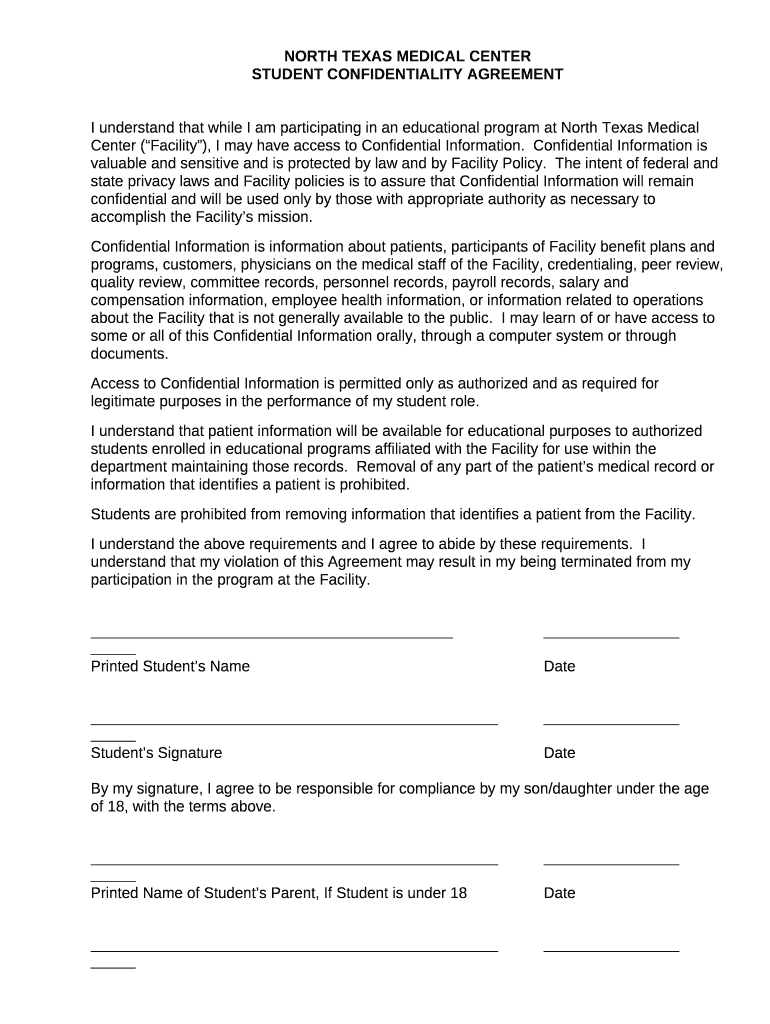 NORTH TEXAS MEDICAL CENTER
STUDENT CONFIDENTIALITY AGREEMENT

I understand that while I am participating in an educational program at North Texas Medical Center (“Facility”), I may have access to Confidential Information. Confidential Information is valuable and sensitive and is protected by law and by Facility Policy. The intent of federal and state privacy laws and Facility policies is to assure that Confidential Information will remain confidential and will be used only by those with appropriate authority as necessary to accomplish the Facility’s mission.

Confidential Information is information about patients, participants of Facility benefit plans and programs, customers, physicians on the medical staff of the Facility, credentialing, peer review, quality review, committee records, personnel records, payroll records, salary and compensation information, employee health information, or information related to operations about the Facility that is not generally available to the public. I may learn of or have access to some or all of this Confidential Information orally, through a computer system or through documents.

Access to Confidential Information is permitted only as authorized and as required for legitimate purposes in the performance of my student role.

I understand that patient information will be available for educational purposes to authorized students enrolled in educational programs affiliated with the Facility for use within the department maintaining those records. Removal of any part of the patient’s medical record or information that identifies a patient is prohibited.

Students are prohibited from removing information that identifies a patient from the Facility.

I understand the above requirements and I agree to abide by these requirements. I understand that my violation of this Agreement may result in my being terminated from my participation in the program at the Facility.

Printed Student’s Name Date

Student’s Signature Date

By my signature, I agree to be responsible for compliance by my son/daughter under the age of 18, with the terms above.

Printed Name of Student’s Parent, If Student is under 18 Date